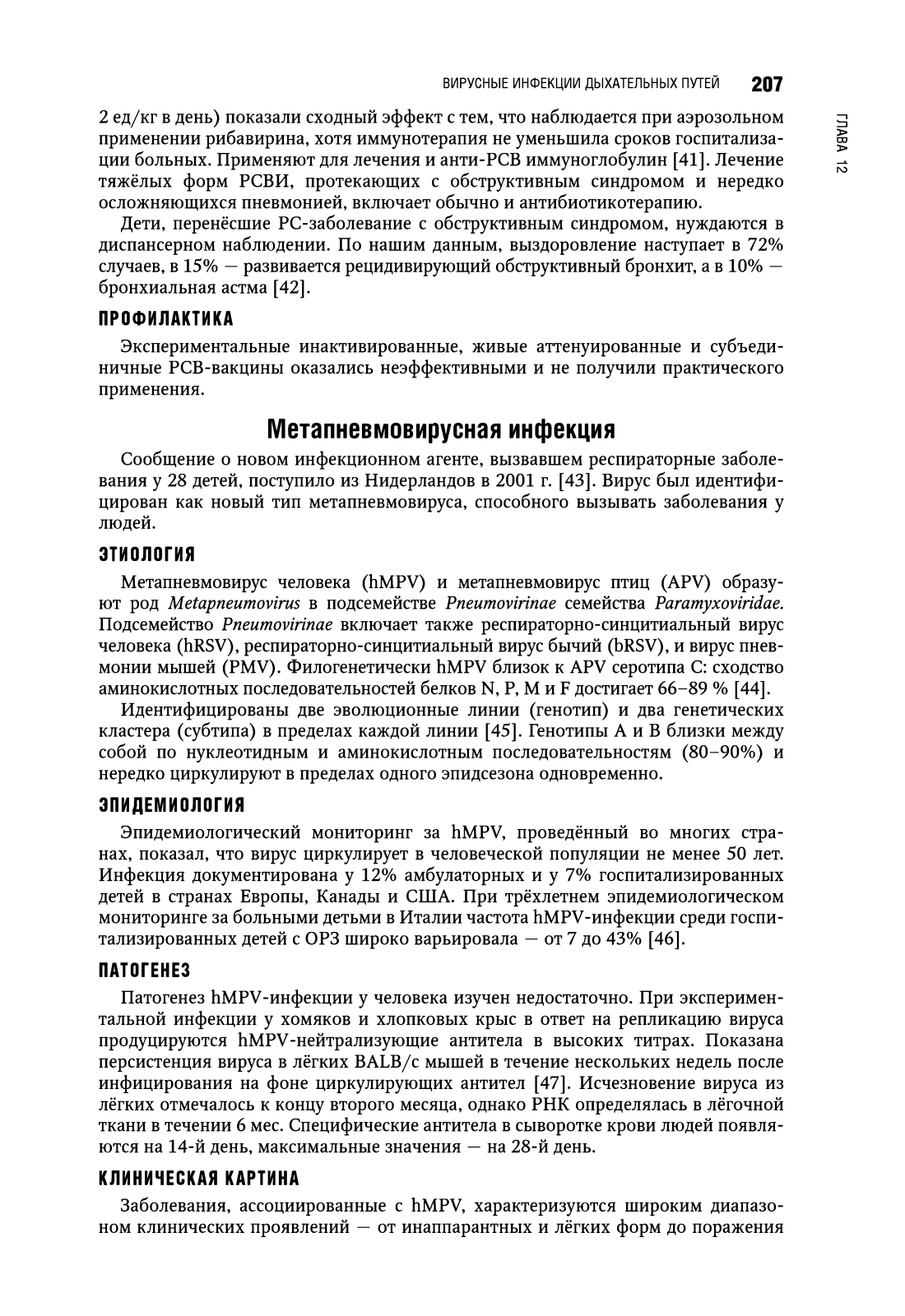 ВИРУСНЫЕ ИНФЕКЦИИ ДЫХАТЕЛЬНЫХ ПУТЕЙ 207

ГЛАВА 12

2 ед/кг в день) показали сходный эффект с тем, что наблюдается при аэрозольном применении рибавирина, хотя иммунотерапия не уменьшила сроков госпитализации больных. Применяют для лечения и анти-РСВ иммуноглобулин [41]. Лечение тяжёлых форм РСВИ, протекающих с обструктивным синдромом и нередко осложняющихся пневмонией, включает обычно и антибиотикотерапию.

Дети, перенёсшие РС-заболевание с обструктивным синдромом, нуждаются в диспансерном наблюдении. По нашим данным, выздоровление наступает в 72% случаев, в 15% — развивается рецидивирующий обструктивный бронхит, а в 10% — бронхиальная астма [42].

ПРОФИЛАКТИКА

Экспериментальные инактивированные, живые аттенуированные и субъединичные РСВ-вакцины оказались неэффективными и не получили практического применения.

Метапневмовирусная инфекция

Сообщение о новом инфекционном агенте, вызвавшем респираторные заболевания у 28 детей, поступило из Нидерландов в 2001 г. [43]. Вирус был идентифицирован как новый тип метапневмовируса, способного вызывать заболевания у людей.

ЭТИОЛОГИЯ

Метапневмовирус человека (hMPV) и метапневмовирус птиц (APV) образуют род Metapneumovirus в подсемействе Pneumovirinae семейства Paramyxoviridae. Подсемейство Pneumovirinae включает также респираторно-синцитиальный вирус человека (hRSV), респираторно-синцитиальный вирус бычий (bRSV), и вирус пневмонии мышей (PMV). Филогенетически hMPV близок к APV серотипа C: сходство аминокислотных последовательностей белков N, P, M и F достигает 66–89 % [44].

Идентифицированы две эволюционные линии (генотип) и два генетических кластера (субтипа) в пределах каждой линии [45]. Генотипы A и B близки между собой по нуклеотидным и аминокислотным последовательностям (80–90%) и нередко циркулируют в пределах одного эпидсезона одновременно.

ЭПИДЕМИОЛОГИЯ

Эпидемиологический мониторинг за hMPV, проведённый во многих странах, показал, что вирус циркулирует в человеческой популяции не менее 50 лет. Инфекция документирована у 12% амбулаторных и у 7% госпитализированных детей в странах Европы, Канады и США. При трёхлетнем эпидемиологическом мониторинге за больными детьми в Италии частота hMPV-инфекции среди госпитализированных детей с ОРЗ широко варьировала — от 7 до 43% [46].

ПАТОГЕНЕЗ

Патогенез hMPV-инфекции у человека изучен недостаточно. При экспериментальной инфекции у хомяков и хлопковых крыс в ответ на репликацию вируса продуцируются hMPV-нейтрализующие антитела в высоких титрах. Показана персистенция вируса в лёгких BALB/c мышей в течение нескольких недель после инфицирования на фоне циркулирующих антител [47]. Исчезновение вируса из лёгких отмечалось к концу второго месяца, однако РНК определялась в лёгочной ткани в течении 6 мес. Специфические антитела в сыворотке крови людей появляются на 14-й день, максимальные значения — на 28-й день.

КЛИНИЧЕСКАЯ КАРТИНА

Заболевания, ассоциированные с hMPV, характеризуются широким диапазоном клинических проявлений — от инаппарантных и лёгких форм до поражения